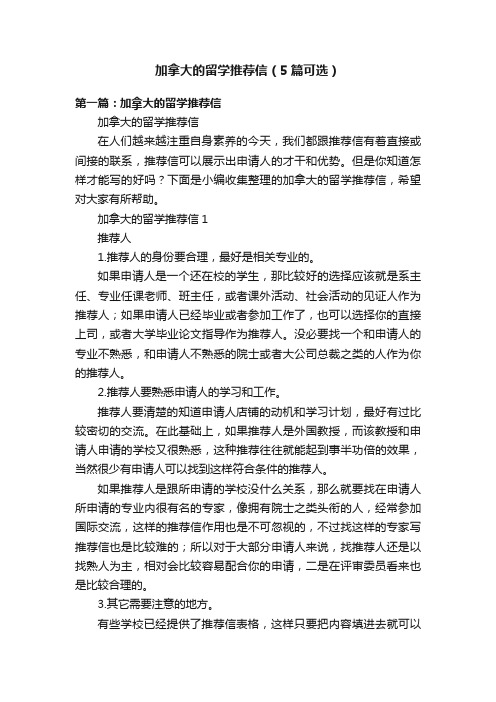 加拿大的留学推荐信（5篇可选）

第一篇：加拿大的留学推荐信

加拿大的留学推荐信

在人们越来越注重自身素养的今天，我们都跟推荐信有着直接或间接的联系，推荐信可以展示出申请人的才干和优势。但是你知道怎样才能写的好吗？下面是小编收集整理的加拿大的留学推荐信，希望对大家有所帮助。

加拿大的留学推荐信 1

推荐人

1.推荐人的身份要合理，最好是相关专业的。

如果申请人是一个还在校的学生，那比较好的选择应该就是系主任、专业任课老师、班主任，或者课外活动、社会活动的见证人作为推荐人；如果申请人已经毕业或者参加工作了，也可以选择你的直接上司，或者大学毕业论文指导作为推荐人。没必要找一个和申请人的专业不熟悉，和申请人不熟悉的院士或者大公司总裁之类的人作为你的推荐人。

2.推荐人要熟悉申请人的学习和工作。

推荐人要清楚的知道申请人店铺的动机和学习计划，最好有过比较密切的交流。在此基础上，如果推荐人是外国教授，而该教授和申请人申请的学校又很熟悉，这种推荐往往就能起到事半功倍的效果，当然很少有申请人可以找到这样符合条件的推荐人。

如果推荐人是跟所申请的学校没什么关系，那么就要找在申请人所申请的专业内很有名的专家，像拥有院士之类头衔的人，经常参加国际交流，这样的推荐信作用也是不可忽视的，不过找这样的专家写推荐信也是比较难的；所以对于大部分申请人来说，找推荐人还是以找熟人为主，相对会比较容易配合你的申请，二是在评审委员看来也是比较合理的。

3.其它需要注意的地方。

有些学校已经提供了推荐信表格，这样只要把内容填进去就可以